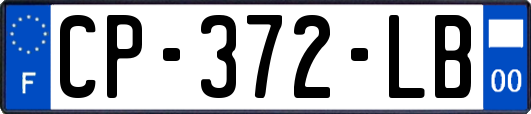 F
CP-372-LB
00